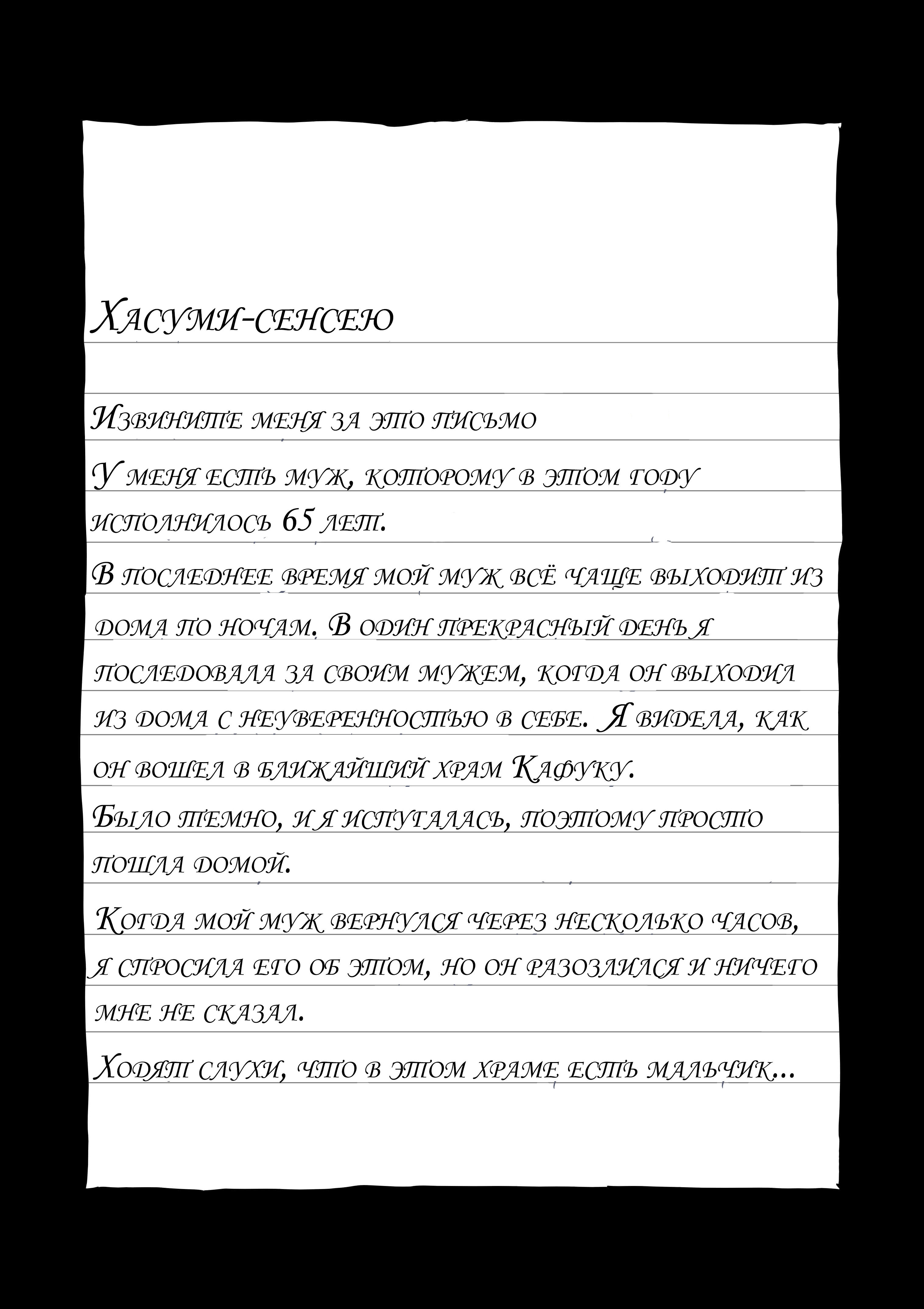 Хасуми-сенсею

Извините меня за это письмо

У меня есть муж, которому в этом году исполнилось 65 лет.

В последнее время мой муж всё чаще выходит из дома по ночам. В один прекрасный день я последовала за своим мужем, когда он выходил из дома с неуверенностью в себе. Я видела, как он вошел в ближайший храм Кафуку.

Было темно, и я испугалась, поэтому просто пошла домой.

Когда мой муж вернулся через несколько часов, я спросила его об этом, но он разозлился и ничего мне не сказал.

Ходят слухи, что в этом храме есть мальчик...